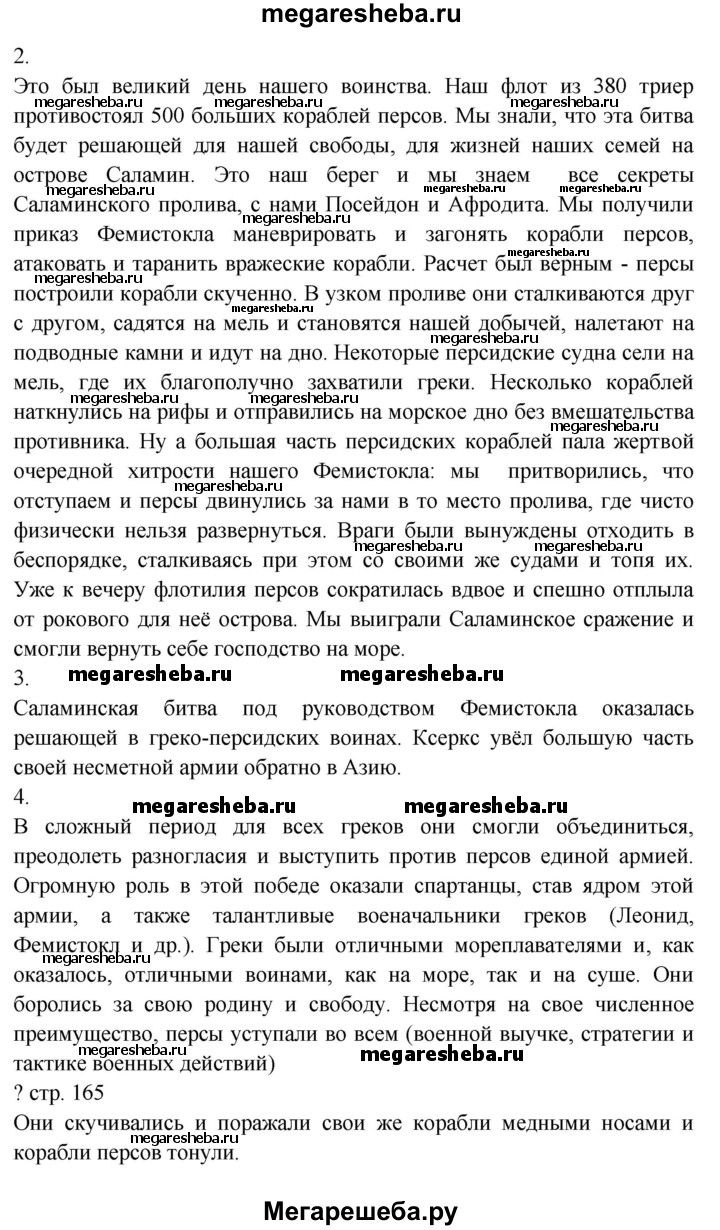 megaresheba.ru

2.

Это был великий день нашего воинства. Наш флот из 380 триер противостоял 500 больших кораблей персов. Мы знали, что эта битва будет решающей для нашей свободы, для жизней наших семей на острове Саламин. Это наш берег и мы знаем все секреты Саламинского пролива, с нами Посейдон и Афродита. Мы получили приказ Фемистокла маневрировать и загонять корабли персов, атаковать и таранить вражеские корабли. Расчет был верным - персы построили корабли скученно. В узком проливе они сталкиваются друг с другом, садятся на мель и становятся нашей добычей, налетают на подводные камни и идут на дно. Некоторые персидские судна сели на мель, где их благополучно захватили греки. Несколько кораблей наткнулись на рифы и отправились на морское дно без вмешательства противника. Ну а большая часть персидских кораблей пала жертвой очередной хитрости нашего Фемистокла: мы притворились, что отступаем и персы двинулись за нами в то место пролива, где чисто физически нельзя развернуться. Враги были вынуждены отходить в беспорядке, сталкиваясь при этом со своими же судами и топя их. Уже к вечеру флотилия персов сократилась вдвое и спешно отплыла от рокового для неё острова. Мы выиграли Саламинское сражение и смогли вернуть себе господство на море.

3.

megaresheba.ru megaresheba.ru

Саламинская битва под руководством Фемистокла оказалась решающей в греко-персидских воинах. Ксеркс увёл большую часть своей несметной армии обратно в Азию.

4.

megaresheba.ru megaresheba.ru

В сложный период для всех греков они смогли объединиться, преодолеть разногласия и выступить против персов единой армией. Огромную роль в этой победе оказали спартанцы, став ядром этой армии, а также талантливые военачальники греков (Леонид, Фемистокл и др.). Греки были отличными мореплавателями и, как оказалось, отличными воинами, как на море, так и на суше. Они боролись за свою родину и свободу. Несмотря на свое численное преимущество, персы уступали во всем (военной выучке, стратегии и тактике военных действий)

megaresheba.ru

? стр. 165

Они скучивались и поражали свои же корабли медными носами и корабли персов тонули.

Мегарешеба.ру